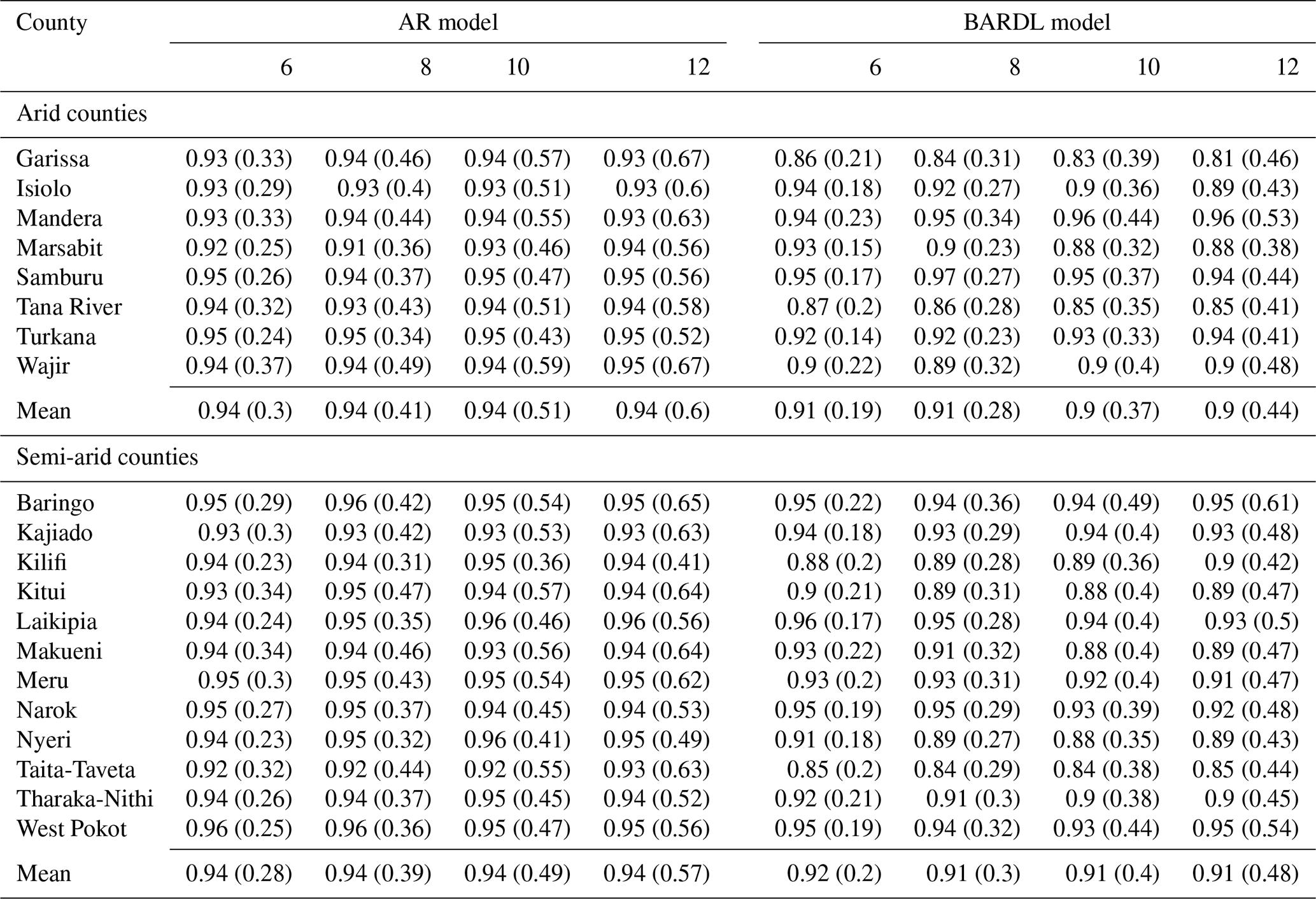 | County | AR model | | | | BARDL model | | | |
|---|---|---|---|---|---|---|---|---|
| | 6 | 8 | 10 | 12 | 6 | 8 | 10 | 12 |
| Arid counties | | | | | | | | |
| Garissa | 0.93 (0.33) | 0.94 (0.46) | 0.94 (0.57) | 0.93 (0.67) | 0.86 (0.21) | 0.84 (0.31) | 0.83 (0.39) | 0.81 (0.46) |
| Isiolo | 0.93 (0.29) | 0.93 (0.4) | 0.93 (0.51) | 0.93 (0.6) | 0.94 (0.18) | 0.92 (0.27) | 0.9 (0.36) | 0.89 (0.43) |
| Mandera | 0.93 (0.33) | 0.94 (0.44) | 0.94 (0.55) | 0.93 (0.63) | 0.94 (0.23) | 0.95 (0.34) | 0.96 (0.44) | 0.96 (0.53) |
| Marsabit | 0.92 (0.25) | 0.91 (0.36) | 0.93 (0.46) | 0.94 (0.56) | 0.93 (0.15) | 0.9 (0.23) | 0.88 (0.32) | 0.88 (0.38) |
| Samburu | 0.95 (0.26) | 0.94 (0.37) | 0.95 (0.47) | 0.95 (0.56) | 0.95 (0.17) | 0.97 (0.27) | 0.95 (0.37) | 0.94 (0.44) |
| Tana River | 0.94 (0.32) | 0.93 (0.43) | 0.94 (0.51) | 0.94 (0.58) | 0.87 (0.2) | 0.86 (0.28) | 0.85 (0.35) | 0.85 (0.41) |
| Turkana | 0.95 (0.24) | 0.95 (0.34) | 0.95 (0.43) | 0.95 (0.52) | 0.92 (0.14) | 0.92 (0.23) | 0.93 (0.33) | 0.94 (0.41) |
| Wajir | 0.94 (0.37) | 0.94 (0.49) | 0.94 (0.59) | 0.95 (0.67) | 0.9 (0.22) | 0.89 (0.32) | 0.9 (0.4) | 0.9 (0.48) |
| Mean | 0.94 (0.3) | 0.94 (0.41) | 0.94 (0.51) | 0.94 (0.6) | 0.91 (0.19) | 0.91 (0.28) | 0.9 (0.37) | 0.9 (0.44) |
| Semi-arid counties | | | | | | | | |
| Baringo | 0.95 (0.29) | 0.96 (0.42) | 0.95 (0.54) | 0.95 (0.65) | 0.95 (0.22) | 0.94 (0.36) | 0.94 (0.49) | 0.95 (0.61) |
| Kajiado | 0.93 (0.3) | 0.93 (0.42) | 0.93 (0.53) | 0.93 (0.63) | 0.94 (0.18) | 0.93 (0.29) | 0.94 (0.4) | 0.93 (0.48) |
| Kilifi | 0.94 (0.23) | 0.94 (0.31) | 0.95 (0.36) | 0.94 (0.41) | 0.88 (0.2) | 0.89 (0.28) | 0.89 (0.36) | 0.9 (0.42) |
| Kitui | 0.93 (0.34) | 0.95 (0.47) | 0.94 (0.57) | 0.94 (0.64) | 0.9 (0.21) | 0.89 (0.31) | 0.88 (0.4) | 0.89 (0.47) |
| Laikipia | 0.94 (0.24) | 0.95 (0.35) | 0.96 (0.46) | 0.96 (0.56) | 0.96 (0.17) | 0.95 (0.28) | 0.94 (0.4) | 0.93 (0.5) |
| Makueni | 0.94 (0.34) | 0.94 (0.46) | 0.93 (0.56) | 0.94 (0.64) | 0.93 (0.22) | 0.91 (0.32) | 0.88 (0.4) | 0.89 (0.47) |
| Meru | 0.95 (0.3) | 0.95 (0.43) | 0.95 (0.54) | 0.95 (0.62) | 0.93 (0.2) | 0.93 (0.31) | 0.92 (0.4) | 0.91 (0.47) |
| Narok | 0.95 (0.27) | 0.95 (0.37) | 0.94 (0.45) | 0.94 (0.53) | 0.95 (0.19) | 0.95 (0.29) | 0.93 (0.39) | 0.92 (0.48) |
| Nyeri | 0.94 (0.23) | 0.95 (0.32) | 0.96 (0.41) | 0.95 (0.49) | 0.91 (0.18) | 0.89 (0.27) | 0.88 (0.35) | 0.89 (0.43) |
| Taita-Taveta | 0.92 (0.32) | 0.92 (0.44) | 0.92 (0.55) | 0.93 (0.63) | 0.85 (0.2) | 0.84 (0.29) | 0.84 (0.38) | 0.85 (0.44) |
| Tharaka-Nithi | 0.94 (0.26) | 0.94 (0.37) | 0.95 (0.45) | 0.94 (0.52) | 0.92 (0.21) | 0.91 (0.3) | 0.9 (0.38) | 0.9 (0.45) |
| West Pokot | 0.96 (0.25) | 0.96 (0.36) | 0.95 (0.47) | 0.95 (0.56) | 0.95 (0.19) | 0.94 (0.32) | 0.93 (0.44) | 0.95 (0.54) |
| Mean | 0.94 (0.28) | 0.94 (0.39) | 0.94 (0.49) | 0.94 (0.57) | 0.92 (0.2) | 0.91 (0.3) | 0.91 (0.4) | 0.91 (0.48) |